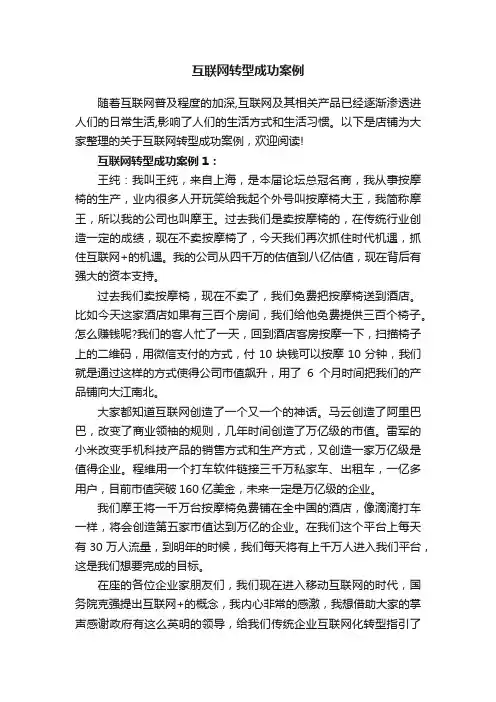 互联网转型成功案例

随着互联网普及程度的加深,互联网及其相关产品已经逐渐渗透进人们的日常生活,影响了人们的生活方式和生活习惯。以下是店铺为大家整理的关于互联网转型成功案例，欢迎阅读!

互联网转型成功案例 1：

王纯：我叫王纯，来自上海，是本届论坛总冠名商，我从事按摩椅的生产，业内很多人开玩笑给我起个外号叫按摩椅大王，我简称摩王，所以我的公司也叫摩王。过去我们是卖按摩椅的，在传统行业创造一定的成绩，现在不卖按摩椅了，今天我们再次抓住时代机遇，抓住互联网+的机遇。我的公司从四千万的估值到八亿估值，现在背后有强大的资本支持。

过去我们卖按摩椅，现在不卖了，我们免费把按摩椅送到酒店。比如今天这家酒店如果有三百个房间，我们给他免费提供三百个椅子。怎么赚钱呢?我们的客人忙了一天，回到酒店客房按摩一下，扫描椅子上的二维码，用微信支付的方式，付 10 块钱可以按摩 10 分钟，我们就是通过这样的方式使得公司市值飙升，用了 6 个月时间把我们的产品铺向大江南北。

大家都知道互联网创造了一个又一个的神话。马云创造了阿里巴巴，改变了商业领袖的规则，几年时间创造了万亿级的市值。雷军的小米改变手机科技产品的销售方式和生产方式，又创造一家万亿级是值得企业。程维用一个打车软件链接三千万私家车、出租车，一亿多用户，目前市值突破 160 亿美金，未来一定是万亿级的企业。

我们摩王将一千万台按摩椅免费铺在全中国的酒店，像滴滴打车一样，将会创造第五家市值达到万亿的企业。在我们这个平台上每天有 30 万人流量，到明年的时候，我们每天将有上千万人进入我们平台，这是我们想要完成的目标。

在座的各位企业家朋友们，我们现在进入移动互联网的时代，国务院克强提出互联网+的概念，我内心非常的感激，我想借助大家的掌声感谢政府有这么英明的领导，给我们传统企业互联网化转型指引了